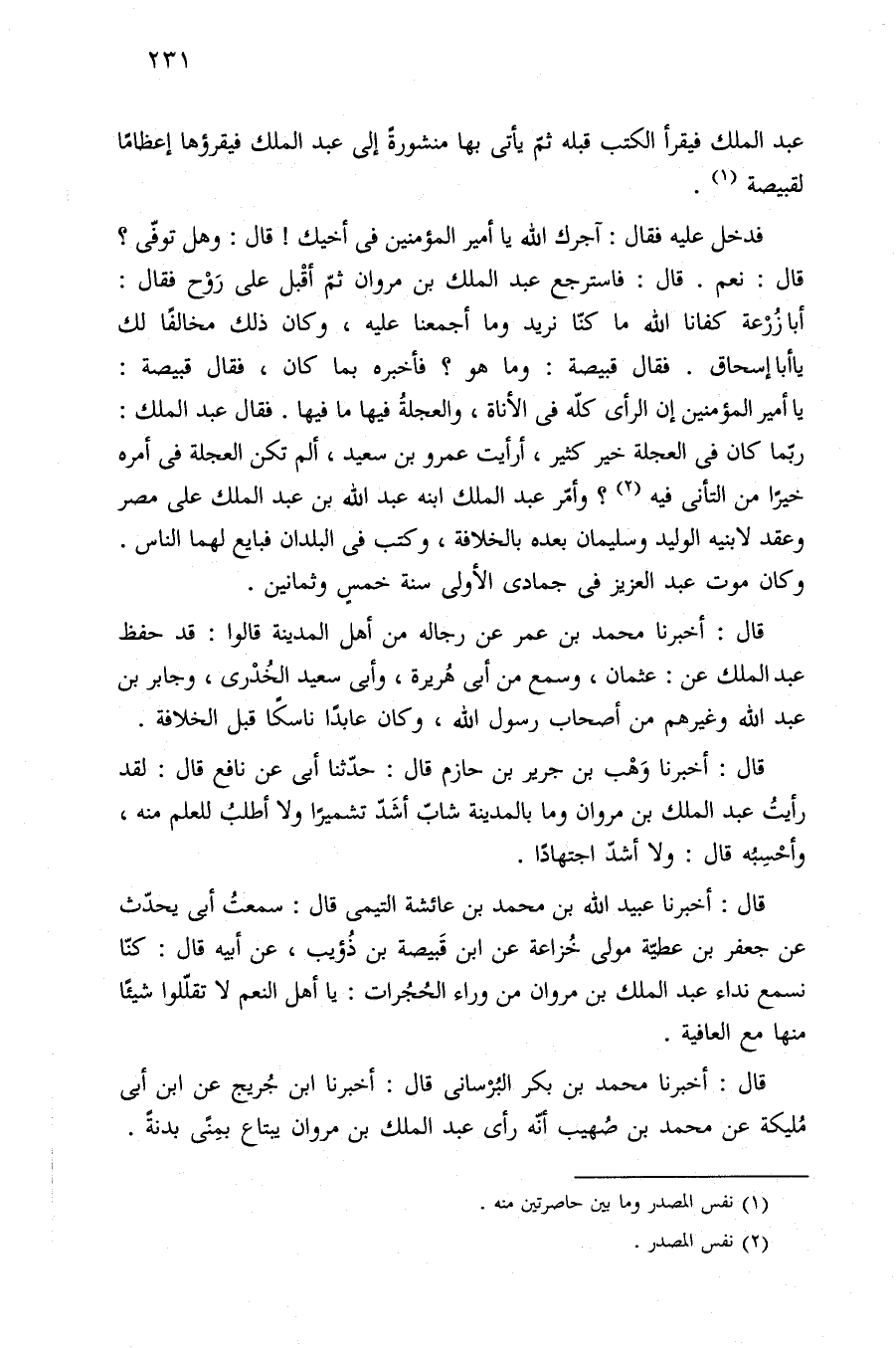 ٢٣١

عبد الملك فيقرأ الكتب قبله ثمّ يأتى بها منشورةً إلى عبد الملك فيقرؤها إعظامًا لقبيصة (١) .

فدخل عليه فقال : آجرك الله يا أمير المؤمنين فى أخيك ! قال : وهل توفّى ؟ قال : نعم . قال : فاسترجع عبد الملك بن مروان ثمّ أقْبل على رَوْح فقال : أبا زُرْعة كفانا الله ما كنّا نريد وما أجمعنا عليه ، وكان ذلك مخالفًا لك ياأبا إسحاق . فقال قبيصة : وما هو ؟ فأخبره بما كان ، فقال قبيصة : يا أمير المؤمنين إن الرأى كلّه فى الأناة ، والعجلةُ فيها ما فيها . فقال عبد الملك : ربّما كان فى العجلة خير كثير ، أرأيت عمرو بن سعيد ، ألم تكن العجلة فى أمره خيرًا من التأنى فيه (٢) ؟ وأمّر عبد الملك ابنه عبد الله بن عبد الملك على مصر وعقد لابنيه الوليد وسليمان بعده بالخلافة ، وكتب فى البلدان فبايع لهما الناس . وكان موت عبد العزيز فى جمادى الأولى سنة خمسٍ وثمانين .

قال : أخبرنا محمد بن عمر عن رجاله من أهل المدينة قالوا : قد حفظ عبد الملك عن : عثمان ، وسمع من أبى هُريرة ، وأبى سعيد الخُدْرى ، وجابر بن عبد الله وغيرهم من أصحاب رسول الله ، وكان عابدًا ناسكًا قبل الخلافة .

قال : أخبرنا وَهْب بن جرير بن حازم قال : حدّثنا أبى عن نافع قال : لقد رأيتُ عبد الملك بن مروان وما بالمدينة شابّ أشَدّ تشميرًا ولا أطلبُ للعلم منه ، وأحْسِبُه قال : ولا أشدّ اجتهادًا .

قال : أخبرنا عبيد الله بن محمد بن عائشة التيمى قال : سمعتُ أبى يحدّث عن جعفر بن عطيّة مولى خُزاعة عن ابن قَبيصة بن ذُؤيب ، عن أبيه قال : كنّا نسمع نداء عبد الملك بن مروان من وراء الحُجُرات : يا أهل النعم لا تقلّلوا شيئًا منها مع العافية .

قال : أخبرنا محمد بن بكر البُرْسانى قال : أخبرنا ابن جُريج عن ابن أبى مُليكة عن محمد بن صُهيب أنّه رأى عبد الملك بن مروان يبتاع بمِنًى بدنةً .

(١) نفس المصدر وما بين حاصرتين منه .
(٢) نفس المصدر .